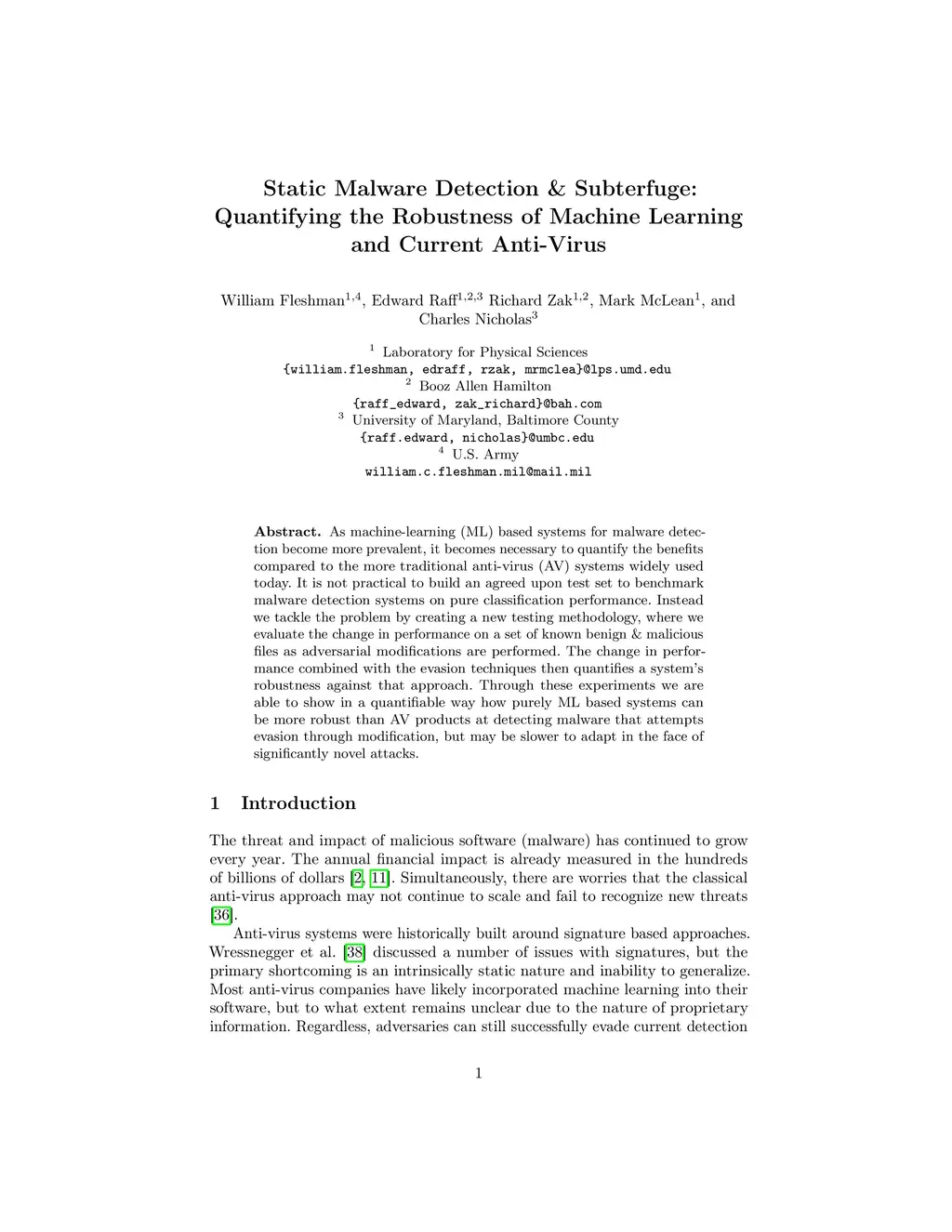 Static Malware Detection & Subterfuge: Quantifying the Robustness of Machine Learning and Current Anti-Virus

William Fleshman$^{1,4}$, Edward Raff$^{1,2,3}$ Richard Zak$^{1,2}$, Mark McLean$^{1}$, and Charles Nicholas$^{3}$

$^{1}$ Laboratory for Physical Sciences
{william.fleshman, edraff, rzak, mrmclea}@lps.umd.edu
$^{2}$ Booz Allen Hamilton
{raff_edward, zak_richard}@bah.com
$^{3}$ University of Maryland, Baltimore County
{raff.edward, nicholas}@umbc.edu
$^{4}$ U.S. Army
william.c.fleshman.mil@mail.mil

Abstract. As machine-learning (ML) based systems for malware detection become more prevalent, it becomes necessary to quantify the benefits compared to the more traditional anti-virus (AV) systems widely used today. It is not practical to build an agreed upon test set to benchmark malware detection systems on pure classification performance. Instead we tackle the problem by creating a new testing methodology, where we evaluate the change in performance on a set of known benign & malicious files as adversarial modifications are performed. The change in performance combined with the evasion techniques then quantifies a system's robustness against that approach. Through these experiments we are able to show in a quantifiable way how purely ML based systems can be more robust than AV products at detecting malware that attempts evasion through modification, but may be slower to adapt in the face of significantly novel attacks.

1 Introduction

The threat and impact of malicious software (malware) has continued to grow every year. The annual financial impact is already measured in the hundreds of billions of dollars [2, 11]. Simultaneously, there are worries that the classical anti-virus approach may not continue to scale and fail to recognize new threats [36].

Anti-virus systems were historically built around signature based approaches. Wressnegger et al. [38] discussed a number of issues with signatures, but the primary shortcoming is an intrinsically static nature and inability to generalize. Most anti-virus companies have likely incorporated machine learning into their software, but to what extent remains unclear due to the nature of proprietary information. Regardless, adversaries can still successfully evade current detection

1